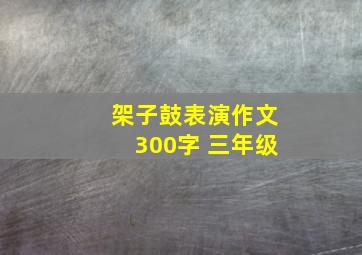 架子鼓表演作文
300字 三年级